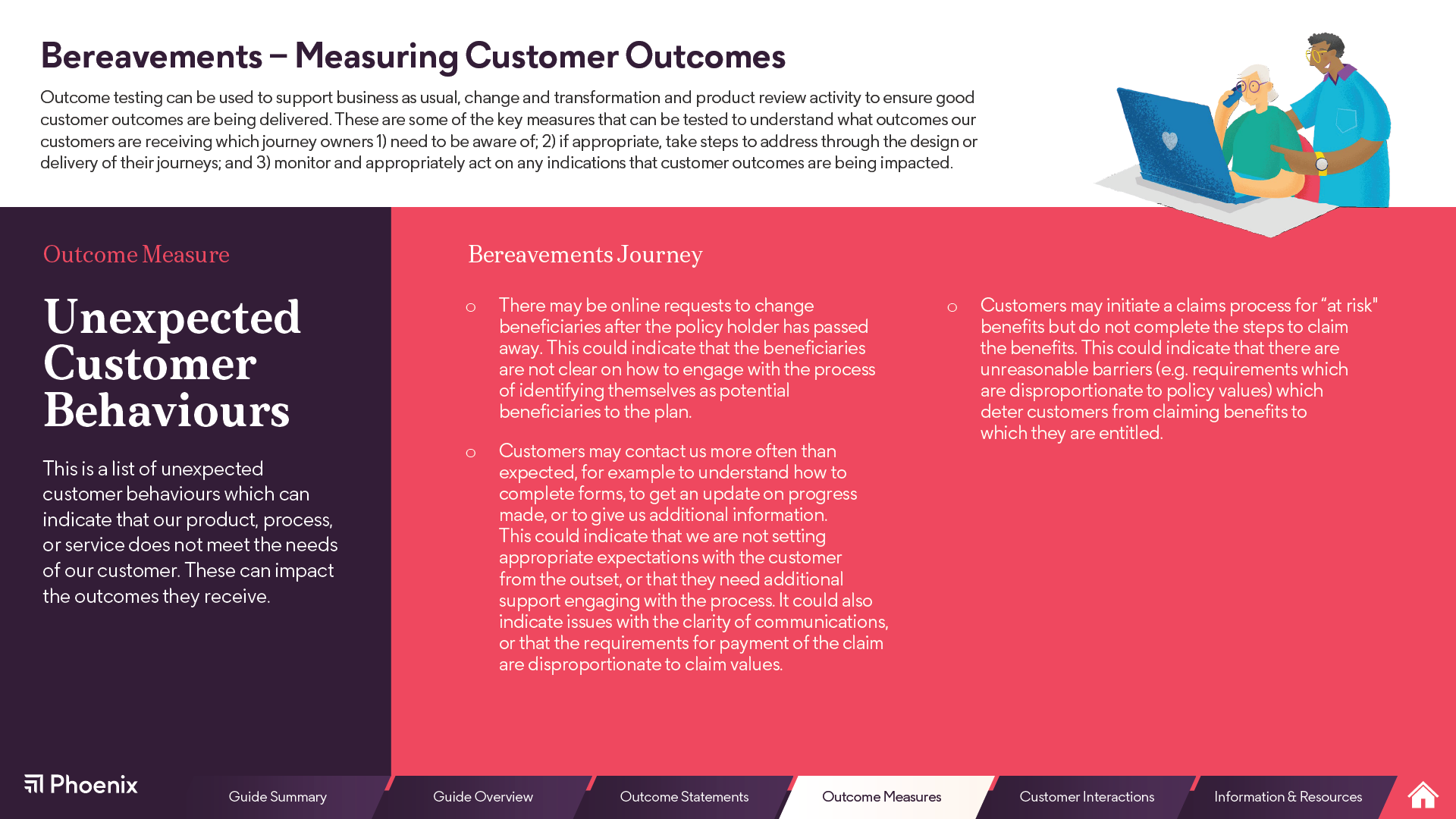 Bereavements – Measuring Customer Outcomes

Outcome testing can be used to support business as usual, change and transformation and product review activity to ensure good customer outcomes are being delivered. These are some of the key measures that can be tested to understand what outcomes our customers are receiving which journey owners 1) need to be aware of; 2) if appropriate, take steps to address through the design or delivery of their journeys; and 3) monitor and appropriately act on any indications that customer outcomes are being impacted.

Outcome Measure

Unexpected Customer Behaviours

This is a list of unexpected customer behaviours which can indicate that our product, process, or service does not meet the needs of our customer. These can impact the outcomes they receive.

Bereavements Journey

o There may be online requests to change beneficiaries after the policy holder has passed away. This could indicate that the beneficiaries are not clear on how to engage with the process of identifying themselves as potential beneficiaries to the plan.

o Customers may contact us more often than expected, for example to understand how to complete forms, to get an update on progress made, or to give us additional information. This could indicate that we are not setting appropriate expectations with the customer from the outset, or that they need additional support engaging with the process. It could also indicate issues with the clarity of communications, or that the requirements for payment of the claim are disproportionate to claim values.

o Customers may initiate a claims process for “at risk" benefits but do not complete the steps to claim the benefits. This could indicate that there are unreasonable barriers (e.g. requirements which are disproportionate to policy values) which deter customers from claiming benefits to which they are entitled.

Phoenix

Guide Summary
Guide Overview
Outcome Statements
Outcome Measures
Customer Interactions
Information & Resources